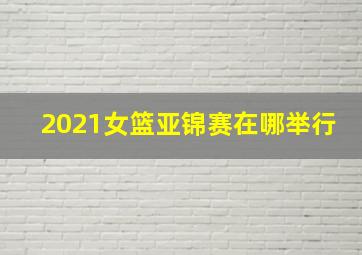 2021女篮亚锦赛在哪举行